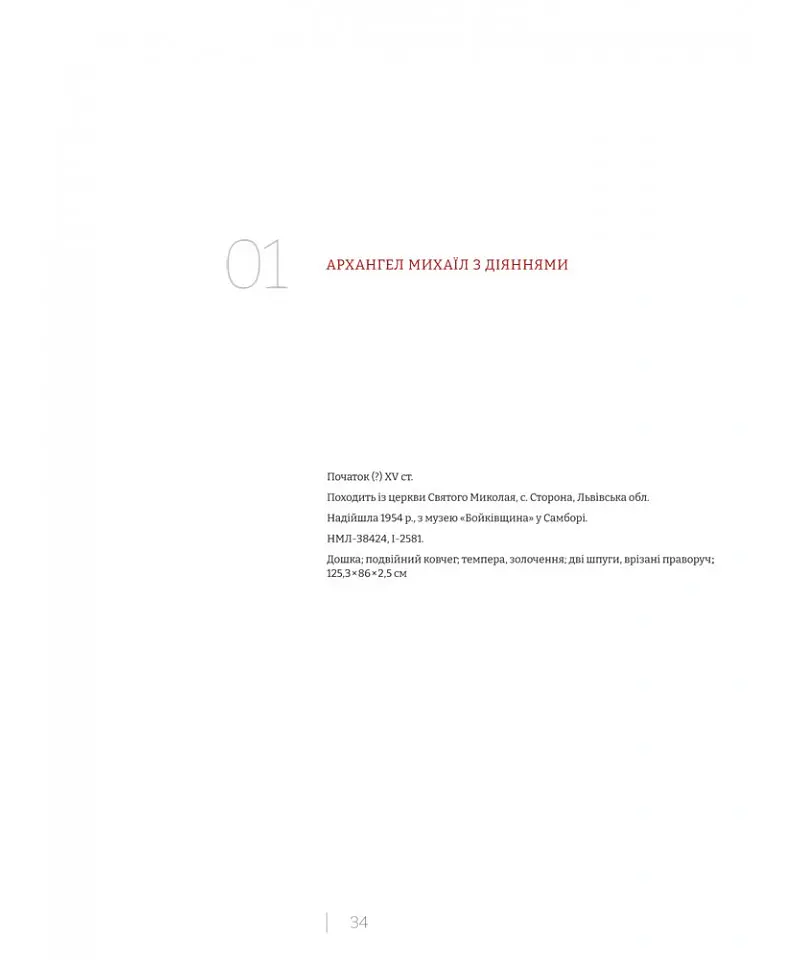 01

АРХАНГЕЛ МИХАЇЛ З ДІЯННЯМИ

Початок (?) XV ст.

Походить із церкви Святого Миколая, с. Сторона, Львівська обл.

Надійшла 1954 р., з музею «Бойківщина» у Самборі.

НМЛ-38424, І-2581.

Дошка; подвійний ковчег; темпера, золочення; дві шпуги, врізані праворуч; 125,3×86×2,5 см

34